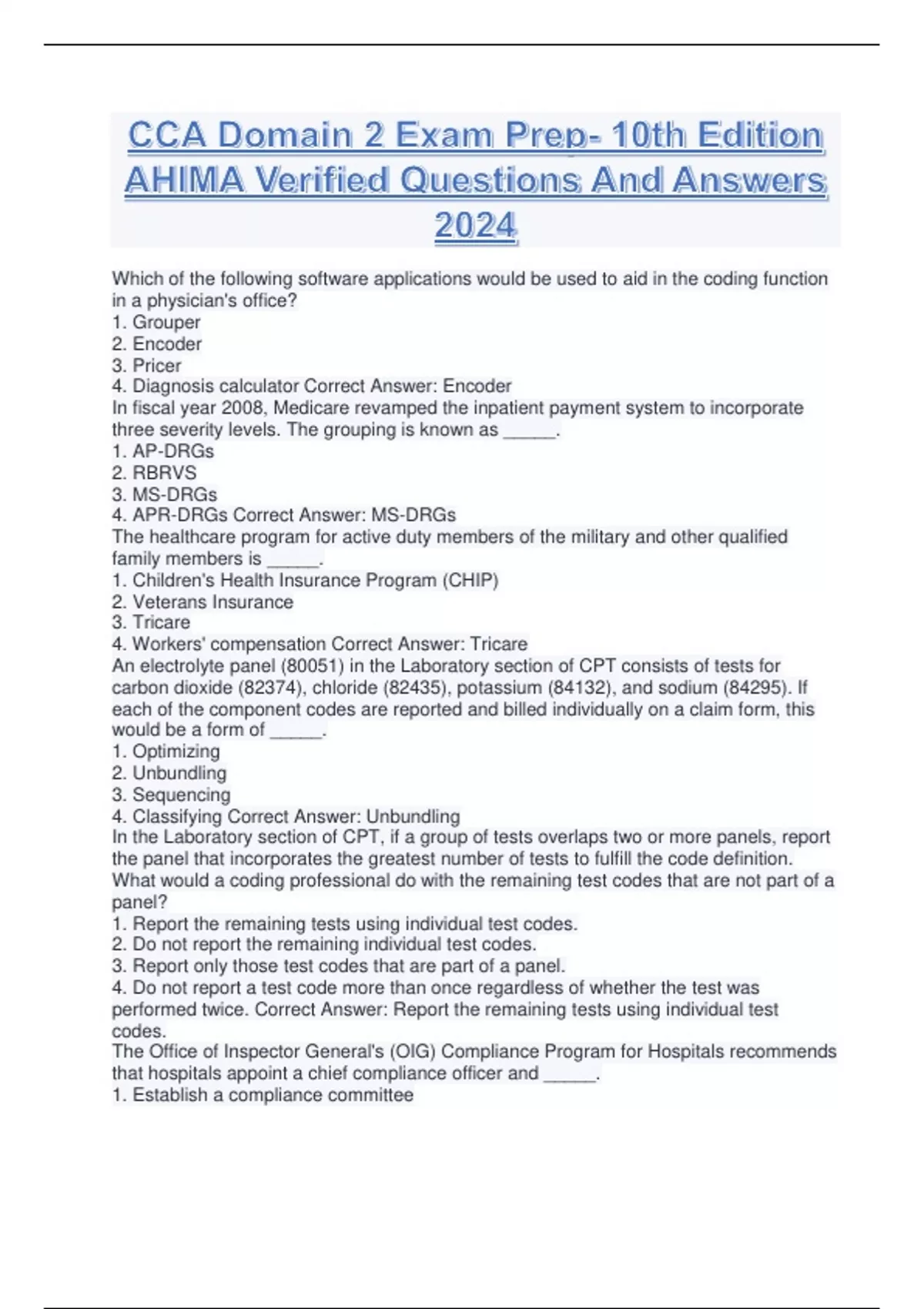 CCA Domain 2 Exam Prep- 10th Edition AHIMA Verified Questions And Answers 2024

Which of the following software applications would be used to aid in the coding function in a physician's office?
1. Grouper
2. Encoder
3. Pricer
4. Diagnosis calculator Correct Answer: Encoder
In fiscal year 2008, Medicare revamped the inpatient payment system to incorporate three severity levels. The grouping is known as _____.
1. AP-DRGs
2. RBRVS
3. MS-DRGs
4. APR-DRGs Correct Answer: MS-DRGs
The healthcare program for active duty members of the military and other qualified family members is _____.
1. Children's Health Insurance Program (CHIP)
2. Veterans Insurance
3. Tricare
4. Workers' compensation Correct Answer: Tricare
An electrolyte panel (80051) in the Laboratory section of CPT consists of tests for carbon dioxide (82374), chloride (82435), potassium (84132), and sodium (84295). If each of the component codes are reported and billed individually on a claim form, this would be a form of _____.
1. Optimizing
2. Unbundling
3. Sequencing
4. Classifying Correct Answer: Unbundling
In the Laboratory section of CPT, if a group of tests overlaps two or more panels, report the panel that incorporates the greatest number of tests to fulfill the code definition. What would a coding professional do with the remaining test codes that are not part of a panel?
1. Report the remaining tests using individual test codes.
2. Do not report the remaining individual test codes.
3. Report only those test codes that are part of a panel.
4. Do not report a test code more than once regardless of whether the test was performed twice. Correct Answer: Report the remaining tests using individual test codes.
The Office of Inspector General's (OIG) Compliance Program for Hospitals recommends that hospitals appoint a chief compliance officer and _____.
1. Establish a compliance committee